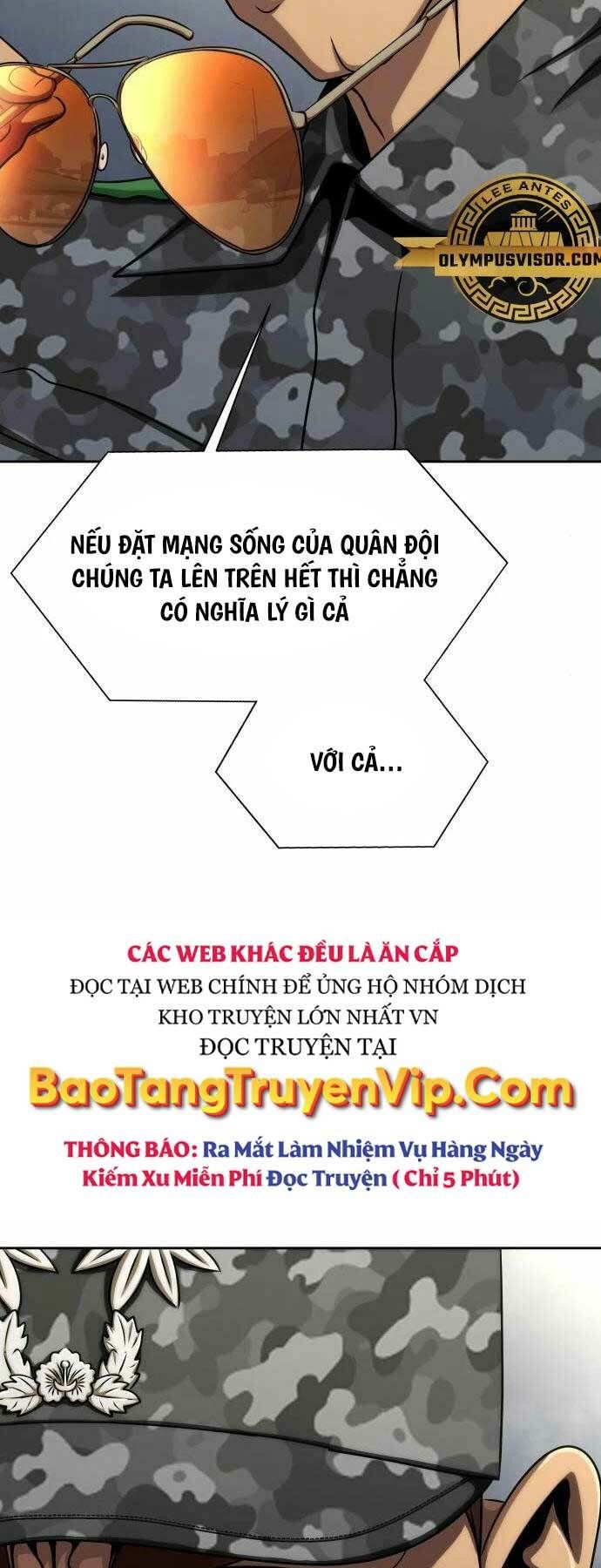 LEE ANTES
OLYMPUSVISOR.COM

NẾU ĐẶT MẠNG SỐNG CỦA QUÂN ĐỘI CHÚNG TA LÊN TRÊN HẾT THÌ CHẲNG CÓ NGHĨA LÝ GÌ CẢ

VỚI CẢ...

CÁC WEB KHÁC ĐỀU LÀ ĂN CẮP
ĐỌC TẠI WEB CHÍNH ĐỂ ỦNG HỘ NHÓM DỊCH
KHO TRUYỆN LỚN NHẤT VN
ĐỌC TRUYỆN TẠI
BaoTangTruyenVip.Com
THÔNG BÁO: Ra Mắt Làm Nhiệm Vụ Hàng Ngày Kiếm Xu Miễn Phí Đọc Truyện ( Chỉ 5 Phút)